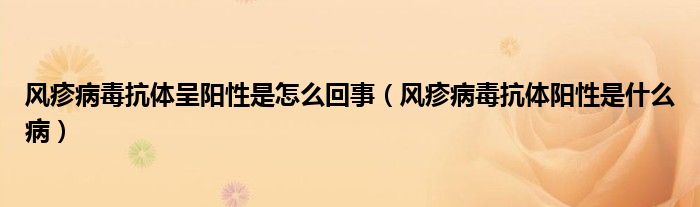 风疹病毒抗体呈阳性是怎么回事（风疹病毒抗体阳性是什么病）